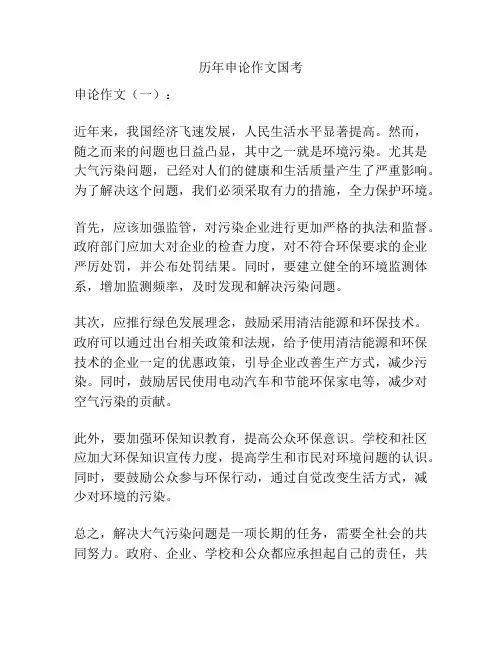 历年申论作文国考

申论作文（一）：

近年来，我国经济飞速发展，人民生活水平显著提高。然而，随之而来的问题也日益凸显，其中之一就是环境污染。尤其是大气污染问题，已经对人们的健康和生活质量产生了严重影响。为了解决这个问题，我们必须采取有力的措施，全力保护环境。

首先，应该加强监管，对污染企业进行更加严格的执法和监督。政府部门应加大对企业的检查力度，对不符合环保要求的企业严厉处罚，并公布处罚结果。同时，要建立健全的环境监测体系，增加监测频率，及时发现和解决污染问题。

其次，应推行绿色发展理念，鼓励采用清洁能源和环保技术。政府可以通过出台相关政策和法规，给予使用清洁能源和环保技术的企业一定的优惠政策，引导企业改善生产方式，减少污染。同时，鼓励居民使用电动汽车和节能环保家电等，减少对空气污染的贡献。

此外，要加强环保知识教育，提高公众环保意识。学校和社区应加大环保知识宣传力度，提高学生和市民对环境问题的认识。同时，要鼓励公众参与环保行动，通过自觉改变生活方式，减少对环境的污染。

总之，解决大气污染问题是一项长期的任务，需要全社会的共同努力。政府、企业、学校和公众都应承担起自己的责任，共